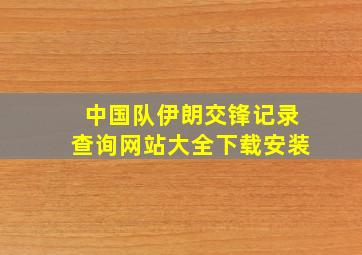 中国队伊朗交锋记录
查询网站大全下载安装